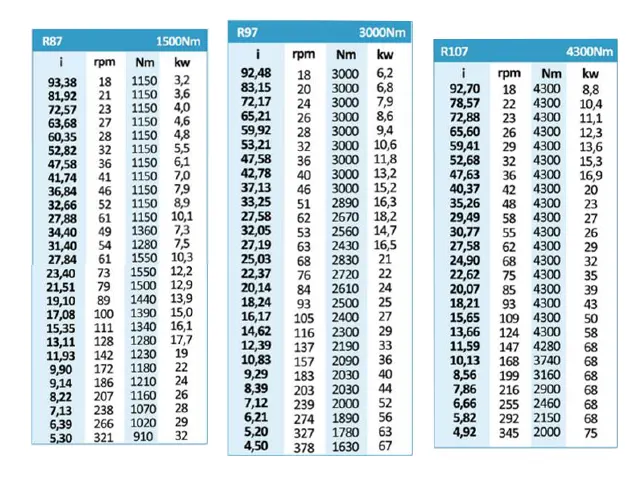 R87 1500Nm

| i | rpm | Nm | kw |
|---|---|---|---|
| 93,38 | 18 | 1150 | 3,2 |
| 81,92 | 21 | 1150 | 3,6 |
| 72,57 | 23 | 1150 | 4,0 |
| 63,68 | 27 | 1150 | 4,6 |
| 60,35 | 28 | 1150 | 4,8 |
| 52,82 | 32 | 1150 | 5,5 |
| 47,58 | 36 | 1150 | 6,1 |
| 41,74 | 41 | 1150 | 7,0 |
| 36,84 | 46 | 1150 | 7,9 |
| 32,66 | 52 | 1150 | 8,9 |
| 27,88 | 61 | 1150 | 10,1 |
| 34,40 | 49 | 1360 | 7,3 |
| 31,40 | 54 | 1280 | 7,5 |
| 27,84 | 61 | 1550 | 10,3 |
| 23,40 | 73 | 1550 | 12,2 |
| 21,51 | 79 | 1500 | 12,9 |
| 19,10 | 89 | 1440 | 13,9 |
| 17,08 | 100 | 1390 | 15,0 |
| 15,35 | 111 | 1340 | 16,1 |
| 13,11 | 128 | 1280 | 17,7 |
| 11,93 | 142 | 1230 | 19 |
| 9,90 | 172 | 1180 | 22 |
| 9,14 | 186 | 1210 | 24 |
| 8,22 | 207 | 1160 | 26 |
| 7,13 | 238 | 1070 | 28 |
| 6,39 | 266 | 1020 | 29 |
| 5,30 | 321 | 910 | 32 |

R97 3000Nm

| i | rpm | Nm | kw |
|---|---|---|---|
| 92,48 | 18 | 3000 | 6,2 |
| 83,15 | 20 | 3000 | 6,8 |
| 72,17 | 24 | 3000 | 7,9 |
| 65,21 | 26 | 3000 | 8,6 |
| 59,92 | 28 | 3000 | 9,4 |
| 53,21 | 32 | 3000 | 10,6 |
| 47,58 | 36 | 3000 | 11,8 |
| 42,78 | 40 | 3000 | 13,2 |
| 37,13 | 46 | 3000 | 15,2 |
| 33,25 | 51 | 2890 | 16,3 |
| 27,58 | 62 | 2670 | 18,2 |
| 32,05 | 53 | 2560 | 14,7 |
| 27,19 | 63 | 2430 | 16,5 |
| 25,03 | 68 | 2830 | 21 |
| 22,37 | 76 | 2720 | 22 |
| 20,14 | 84 | 2610 | 24 |
| 18,24 | 93 | 2500 | 25 |
| 16,17 | 105 | 2400 | 27 |
| 14,62 | 116 | 2300 | 29 |
| 12,39 | 137 | 2190 | 33 |
| 10,83 | 157 | 2090 | 36 |
| 9,29 | 183 | 2030 | 40 |
| 8,39 | 203 | 2030 | 44 |
| 7,12 | 239 | 2000 | 52 |
| 6,21 | 274 | 1890 | 56 |
| 5,20 | 327 | 1780 | 63 |
| 4,50 | 378 | 1630 | 67 |

R107 4300Nm

| i | rpm | Nm | kw |
|---|---|---|---|
| 92,70 | 18 | 4300 | 8,8 |
| 78,57 | 22 | 4300 | 10,4 |
| 72,88 | 23 | 4300 | 11,1 |
| 65,60 | 26 | 4300 | 12,3 |
| 59,41 | 29 | 4300 | 13,6 |
| 52,68 | 32 | 4300 | 15,3 |
| 47,63 | 36 | 4300 | 16,9 |
| 40,37 | 42 | 4300 | 20 |
| 35,26 | 48 | 4300 | 23 |
| 29,49 | 58 | 4300 | 27 |
| 30,77 | 55 | 4300 | 26 |
| 27,58 | 62 | 4300 | 29 |
| 24,90 | 68 | 4300 | 32 |
| 22,62 | 75 | 4300 | 35 |
| 20,07 | 85 | 4300 | 39 |
| 18,21 | 93 | 4300 | 43 |
| 15,65 | 109 | 4300 | 50 |
| 13,66 | 124 | 4300 | 58 |
| 11,59 | 147 | 4280 | 68 |
| 10,13 | 168 | 3740 | 68 |
| 8,56 | 199 | 3160 | 68 |
| 7,86 | 216 | 2900 | 68 |
| 6,66 | 255 | 2460 | 68 |
| 5,82 | 292 | 2150 | 68 |
| 4,92 | 345 | 2000 | 75 |